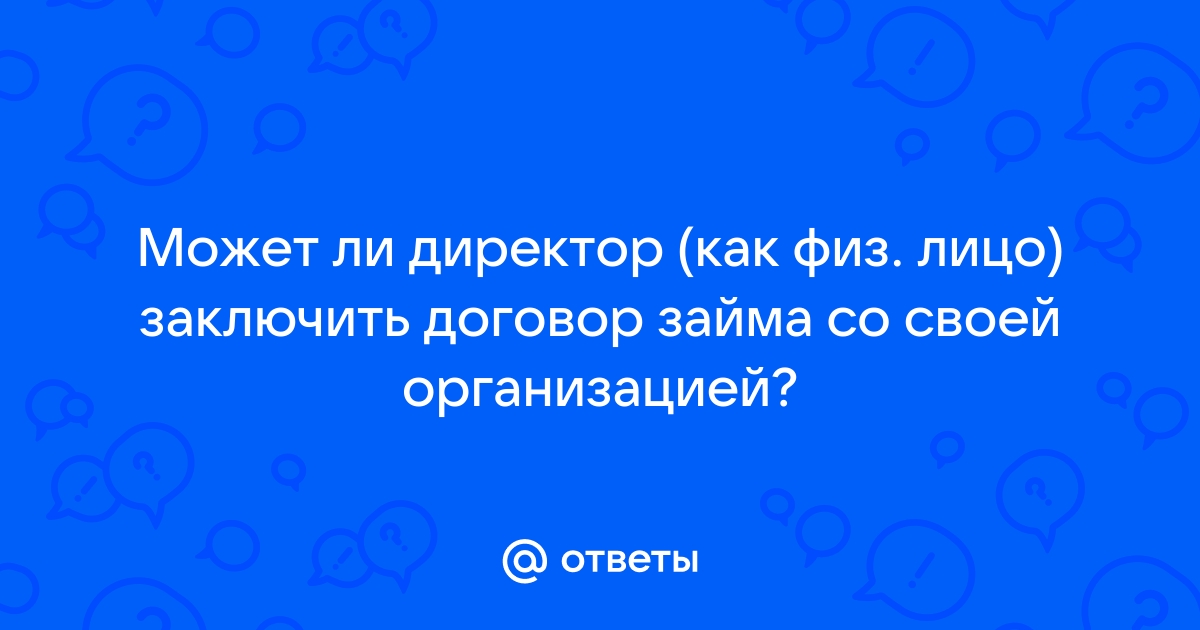 Может ли директор (как физ. лицо) заключить договор займа со своей организацией?

@ ответы